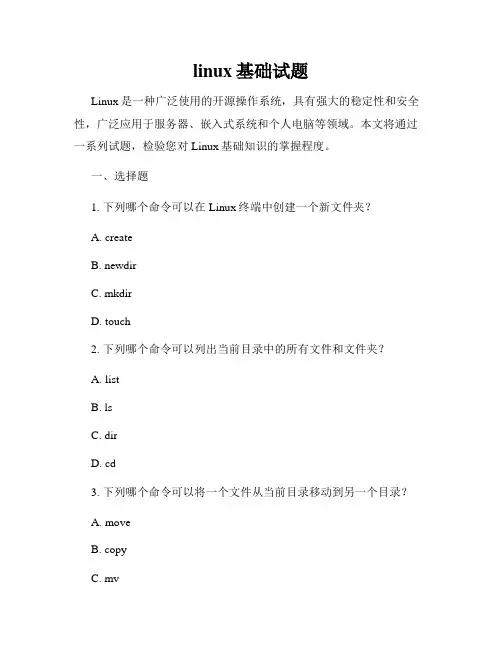 linux 基础试题

Linux 是一种广泛使用的开源操作系统，具有强大的稳定性和安全性，广泛应用于服务器、嵌入式系统和个人电脑等领域。本文将通过一系列试题，检验您对 Linux 基础知识的掌握程度。

一、选择题

1. 下列哪个命令可以在 Linux 终端中创建一个新文件夹？

A. create

B. newdir

C. mkdir

D. touch

2. 下列哪个命令可以列出当前目录中的所有文件和文件夹？

A. list

B. ls

C. dir

D. cd

3. 下列哪个命令可以将一个文件从当前目录移动到另一个目录？

A. move

B. copy

C. mv